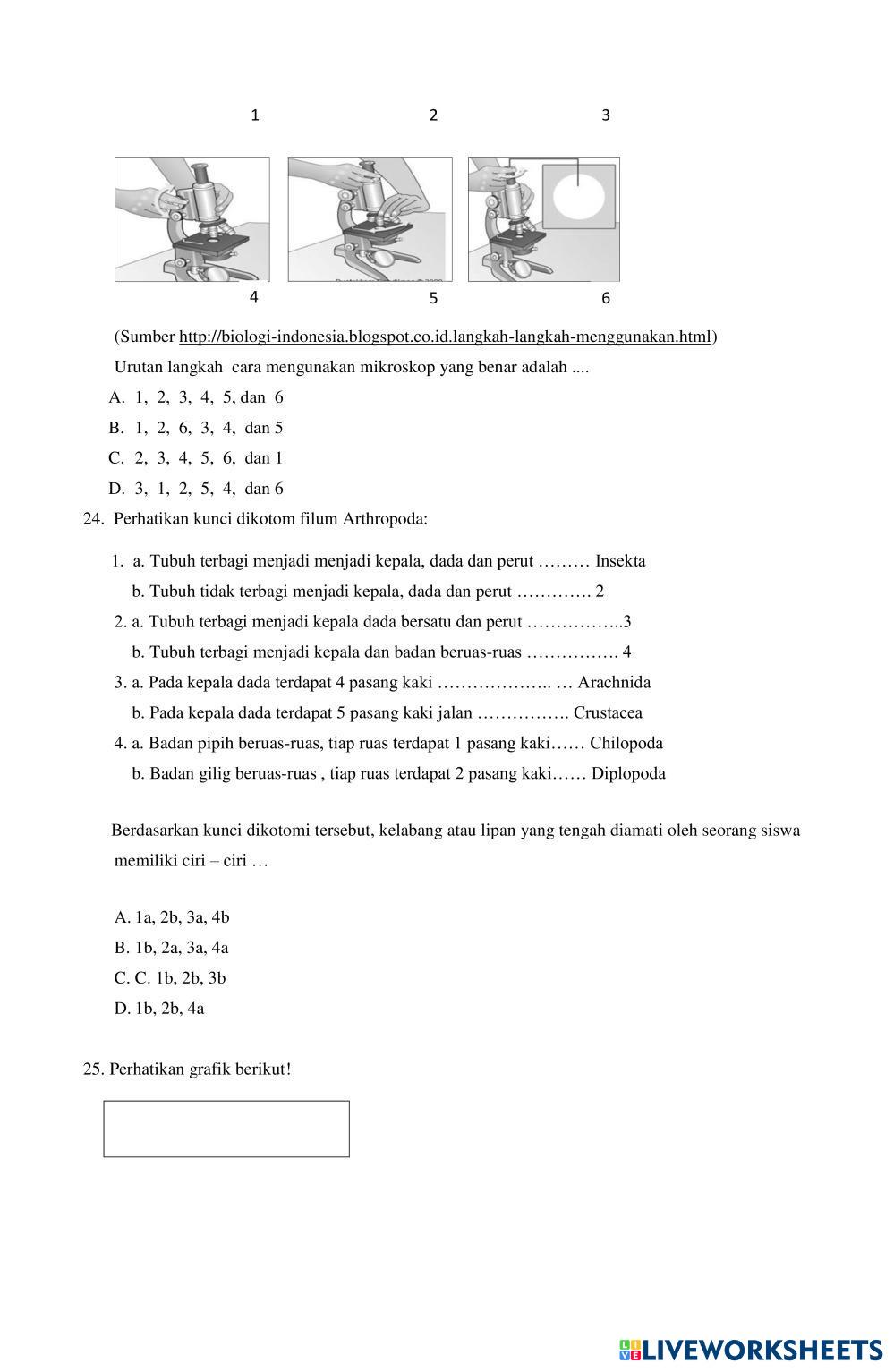 1 2 3

4 5 6

(Sumber http://biologi-indonesia.blogspot.co.id.langkah-langkah-menggunakan.html)

Urutan langkah cara mengunakan mikroskop yang benar adalah ....

A. 1, 2, 3, 4, 5, dan 6

B. 1, 2, 6, 3, 4, dan 5

C. 2, 3, 4, 5, 6, dan 1

D. 3, 1, 2, 5, 4, dan 6

24. Perhatikan kunci dikotom filum Arthropoda:

1. a. Tubuh terbagi menjadi menjadi kepala, dada dan perut ……… Insekta
b. Tubuh tidak terbagi menjadi kepala, dada dan perut …………. 2

2. a. Tubuh terbagi menjadi kepala dada bersatu dan perut ……………..3
b. Tubuh terbagi menjadi kepala dan badan beruas-ruas ……………. 4

3. a. Pada kepala dada terdapat 4 pasang kaki ……………….. … Arachnida
b. Pada kepala dada terdapat 5 pasang kaki jalan ……………. Crustacea

4. a. Badan pipih beruas-ruas, tiap ruas terdapat 1 pasang kaki…… Chilopoda
b. Badan gilig beruas-ruas , tiap ruas terdapat 2 pasang kaki…… Diplopoda

Berdasarkan kunci dikotomi tersebut, kelabang atau lipan yang tengah diamati oleh seorang siswa memiliki ciri – ciri …

A. 1a, 2b, 3a, 4b

B. 1b, 2a, 3a, 4a

C. C. 1b, 2b, 3b

D. 1b, 2b, 4a

25. Perhatikan grafik berikut!

LIVEWORKSHEETS